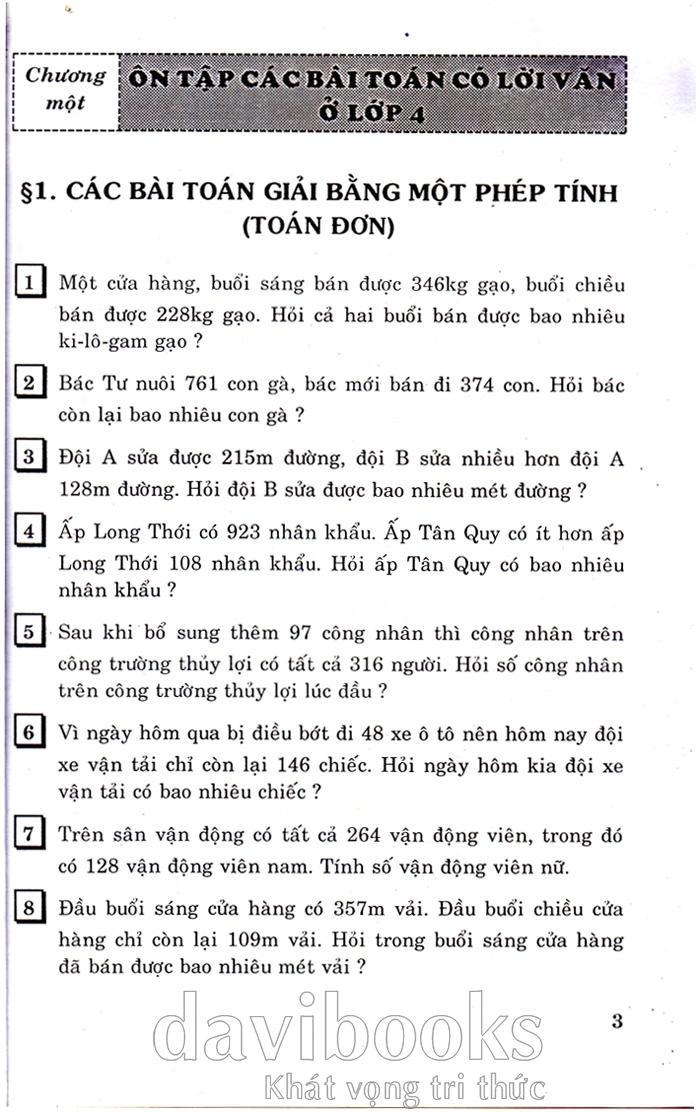 Chương một

ÔN TẬP CÁC BÀI TOÁN CÓ LỜI VĂN Ở LỚP 4

§1. CÁC BÀI TOÁN GIẢI BẰNG MỘT PHÉP TÍNH (TOÁN ĐƠN)

1 Một cửa hàng, buổi sáng bán được 346kg gạo, buổi chiều bán được 228kg gạo. Hỏi cả hai buổi bán được bao nhiêu ki-lô-gam gạo ?

2 Bác Tư nuôi 761 con gà, bác mới bán đi 374 con. Hỏi bác còn lại bao nhiêu con gà ?

3 Đội A sửa được 215m đường, đội B sửa nhiều hơn đội A 128m đường. Hỏi đội B sửa được bao nhiêu mét đường ?

4 Ấp Long Thới có 923 nhân khẩu. Ấp Tân Quy có ít hơn ấp Long Thới 108 nhân khẩu. Hỏi ấp Tân Quy có bao nhiêu nhân khẩu ?

5 Sau khi bổ sung thêm 97 công nhân thì công nhân trên công trường thủy lợi có tất cả 316 người. Hỏi số công nhân trên công trường thủy lợi lúc đầu ?

6 Vì ngày hôm qua bị điều bớt đi 48 xe ô tô nên hôm nay đội xe vận tải chỉ còn lại 146 chiếc. Hỏi ngày hôm kia đội xe vận tải có bao nhiêu chiếc ?

7 Trên sân vận động có tất cả 264 vận động viên, trong đó có 128 vận động viên nam. Tính số vận động viên nữ.

8 Đầu buổi sáng cửa hàng có 357m vải. Đầu buổi chiều cửa hàng chỉ còn lại 109m vải. Hỏi trong buổi sáng cửa hàng đã bán được bao nhiêu mét vải ?

3

davibooks
Khát vọng tri thức